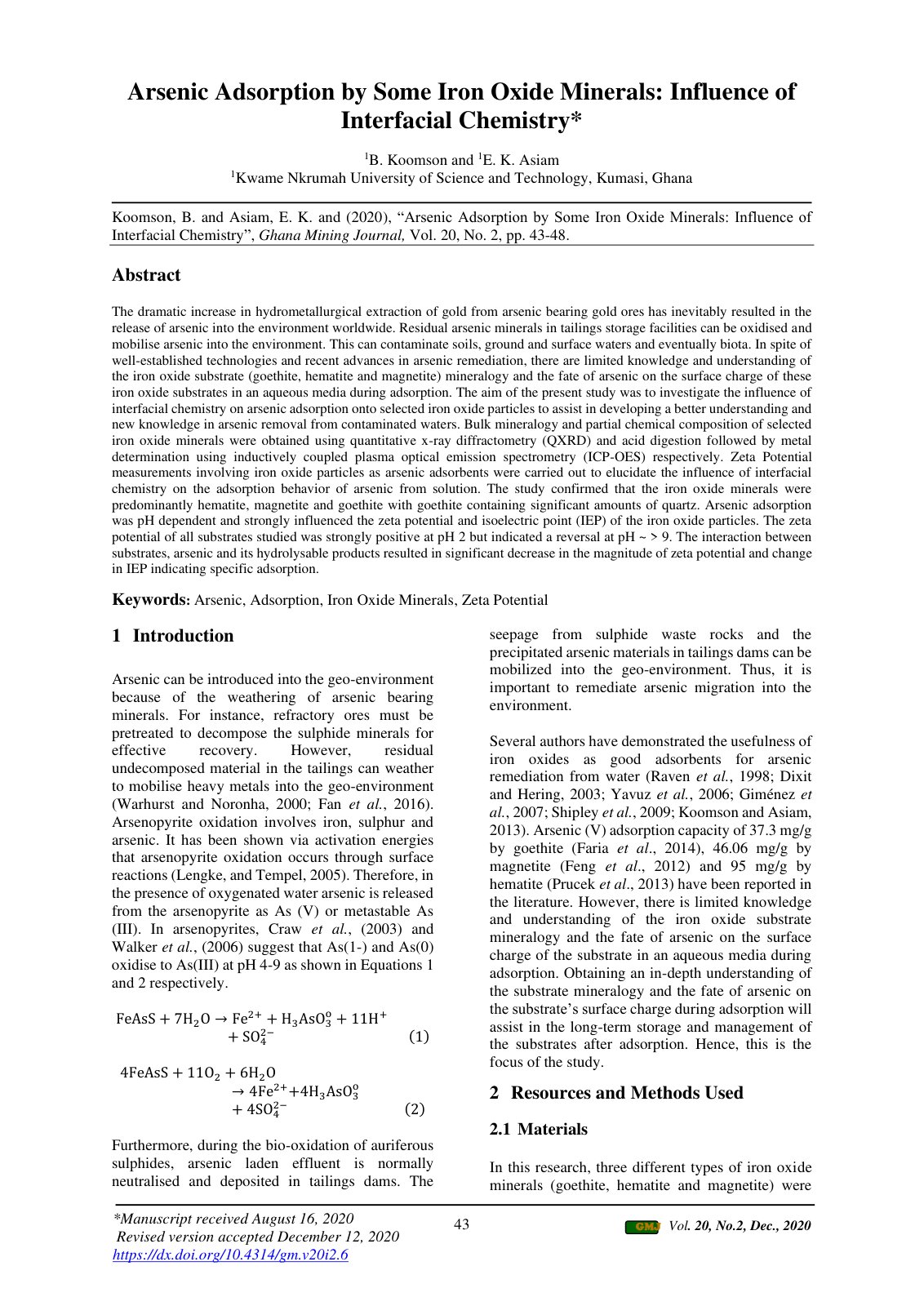 Arsenic Adsorption by Some Iron Oxide Minerals: Influence of Interfacial Chemistry*

$^{1}$B. Koomson and $^{1}$E. K. Asiam
$^{1}$Kwame Nkrumah University of Science and Technology, Kumasi, Ghana

Koomson, B. and Asiam, E. K. and (2020), "Arsenic Adsorption by Some Iron Oxide Minerals: Influence of Interfacial Chemistry", Ghana Mining Journal, Vol. 20, No. 2, pp. 43-48.

Abstract

The dramatic increase in hydrometallurgical extraction of gold from arsenic bearing gold ores has inevitably resulted in the release of arsenic into the environment worldwide. Residual arsenic minerals in tailings storage facilities can be oxidised and mobilise arsenic into the environment. This can contaminate soils, ground and surface waters and eventually biota. In spite of well-established technologies and recent advances in arsenic remediation, there are limited knowledge and understanding of the iron oxide substrate (goethite, hematite and magnetite) mineralogy and the fate of arsenic on the surface charge of these iron oxide substrates in an aqueous media during adsorption. The aim of the present study was to investigate the influence of interfacial chemistry on arsenic adsorption onto selected iron oxide particles to assist in developing a better understanding and new knowledge in arsenic removal from contaminated waters. Bulk mineralogy and partial chemical composition of selected iron oxide minerals were obtained using quantitative x-ray diffractometry (QXRD) and acid digestion followed by metal determination using inductively coupled plasma optical emission spectrometry (ICP-OES) respectively. Zeta Potential measurements involving iron oxide particles as arsenic adsorbents were carried out to elucidate the influence of interfacial chemistry on the adsorption behavior of arsenic from solution. The study confirmed that the iron oxide minerals were predominantly hematite, magnetite and goethite with goethite containing significant amounts of quartz. Arsenic adsorption was pH dependent and strongly influenced the zeta potential and isoelectric point (IEP) of the iron oxide particles. The zeta potential of all substrates studied was strongly positive at pH 2 but indicated a reversal at pH ~ > 9. The interaction between substrates, arsenic and its hydrolysable products resulted in significant decrease in the magnitude of zeta potential and change in IEP indicating specific adsorption.

Keywords: Arsenic, Adsorption, Iron Oxide Minerals, Zeta Potential

1 Introduction

Arsenic can be introduced into the geo-environment because of the weathering of arsenic bearing minerals. For instance, refractory ores must be pretreated to decompose the sulphide minerals for effective recovery. However, residual undecomposed material in the tailings can weather to mobilise heavy metals into the geo-environment (Warhurst and Noronha, 2000; Fan et al., 2016). Arsenopyrite oxidation involves iron, sulphur and arsenic. It has been shown via activation energies that arsenopyrite oxidation occurs through surface reactions (Lengke, and Tempel, 2005). Therefore, in the presence of oxygenated water arsenic is released from the arsenopyrite as As (V) or metastable As (III). In arsenopyrites, Craw et al., (2003) and Walker et al., (2006) suggest that As(1-) and As(0) oxidise to As(III) at pH 4-9 as shown in Equations 1 and 2 respectively.

$FeAsS + 7H_2O \rightarrow Fe^{2+} + H_3AsO_3^o + 11H^+ + SO_4^{2-}$ (1)

$4FeAsS + 11O_2 + 6H_2O \rightarrow 4Fe^{2+} + 4H_3AsO_3^o + 4SO_4^{2-}$ (2)

Furthermore, during the bio-oxidation of auriferous sulphides, arsenic laden effluent is normally neutralised and deposited in tailings dams. The seepage from sulphide waste rocks and the precipitated arsenic materials in tailings dams can be mobilized into the geo-environment. Thus, it is important to remediate arsenic migration into the environment.

Several authors have demonstrated the usefulness of iron oxides as good adsorbents for arsenic remediation from water (Raven et al., 1998; Dixit and Hering, 2003; Yavuz et al., 2006; Giménez et al., 2007; Shipley et al., 2009; Koomson and Asiam, 2013). Arsenic (V) adsorption capacity of 37.3 mg/g by goethite (Faria et al., 2014), 46.06 mg/g by magnetite (Feng et al., 2012) and 95 mg/g by hematite (Prucek et al., 2013) have been reported in the literature. However, there is limited knowledge and understanding of the iron oxide substrate mineralogy and the fate of arsenic on the surface charge of the substrate in an aqueous media during adsorption. Obtaining an in-depth understanding of the substrate mineralogy and the fate of arsenic on the substrate's surface charge during adsorption will assist in the long-term storage and management of the substrates after adsorption. Hence, this is the focus of the study.

2 Resources and Methods Used

2.1 Materials

In this research, three different types of iron oxide minerals (goethite, hematite and magnetite) were

*Manuscript received August 16, 2020
Revised version accepted December 12, 2020
https://dx.doi.org/10.4314/gm.v20i2.6

43

GMJ Vol. 20, No.2, Dec., 2020